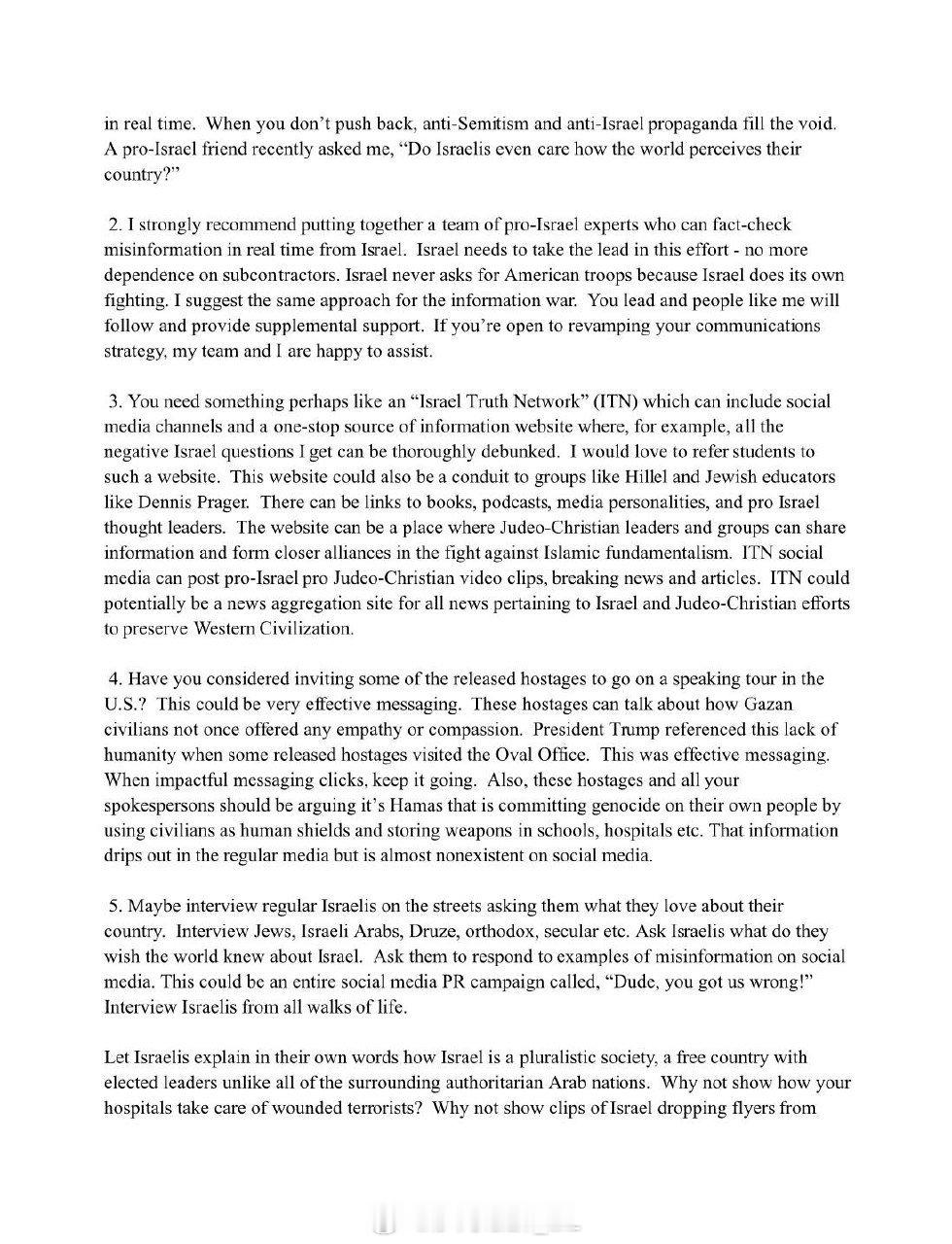 in real time. When you don't push back, anti-Semitism and anti-Israel propaganda fill the void. A pro-Israel friend recently asked me, "Do Israelis even care how the world perceives their country?"

2. I strongly recommend putting together a team of pro-Israel experts who can fact-check misinformation in real time from Israel. Israel needs to take the lead in this effort - no more dependence on subcontractors. Israel never asks for American troops because Israel does its own fighting. I suggest the same approach for the information war. You lead and people like me will follow and provide supplemental support. If you're open to revamping your communications strategy, my team and I are happy to assist.

3. You need something perhaps like an "Israel Truth Network" (ITN) which can include social media channels and a one-stop source of information website where, for example, all the negative Israel questions I get can be thoroughly debunked. I would love to refer students to such a website. This website could also be a conduit to groups like Hillel and Jewish educators like Dennis Prager. There can be links to books, podcasts, media personalities, and pro Israel thought leaders. The website can be a place where Judeo-Christian leaders and groups can share information and form closer alliances in the fight against Islamic fundamentalism. ITN social media can post pro-Israel pro Judeo-Christian video clips, breaking news and articles. ITN could potentially be a news aggregation site for all news pertaining to Israel and Judeo-Christian efforts to preserve Western Civilization.

4. Have you considered inviting some of the released hostages to go on a speaking tour in the U.S.? This could be very effective messaging. These hostages can talk about how Gazan civilians not once offered any empathy or compassion. President Trump referenced this lack of humanity when some released hostages visited the Oval Office. This was effective messaging. When impactful messaging clicks, keep it going. Also, these hostages and all your spokespersons should be arguing it's Hamas that is committing genocide on their own people by using civilians as human shields and storing weapons in schools, hospitals etc. That information drips out in the regular media but is almost nonexistent on social media.

5. Maybe interview regular Israelis on the streets asking them what they love about their country. Interview Jews, Israeli Arabs, Druze, orthodox, secular etc. Ask Israelis what do they wish the world knew about Israel. Ask them to respond to examples of misinformation on social media. This could be an entire social media PR campaign called, "Dude, you got us wrong!" Interview Israelis from all walks of life.

Let Israelis explain in their own words how Israel is a pluralistic society, a free country with elected leaders unlike all of the surrounding authoritarian Arab nations. Why not show how your hospitals take care of wounded terrorists? Why not show clips of Israel dropping flyers from